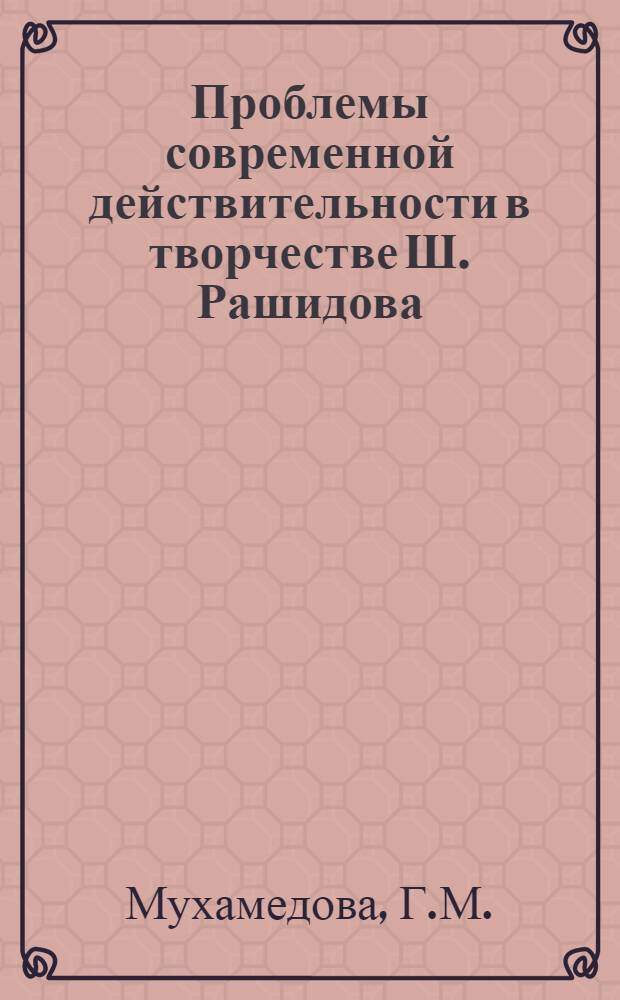 Проблемы современной действительности в творчестве Ш. Рашидова

Мухамедова, Г.М.